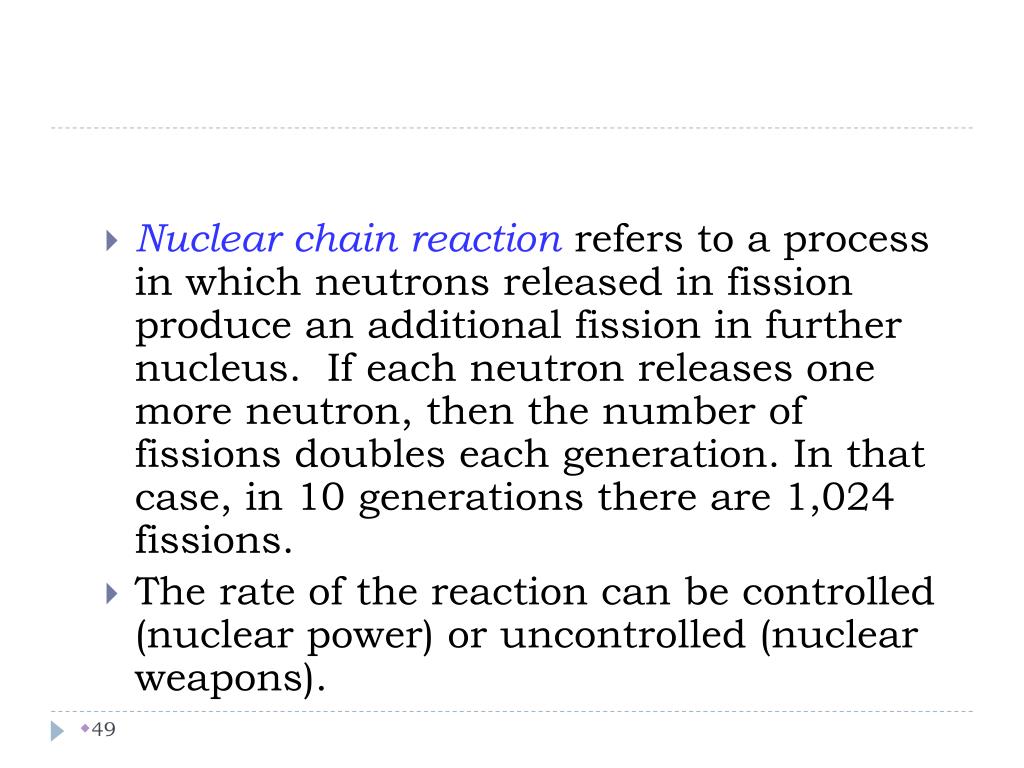 Nuclear chain reaction refers to a process in which neutrons released in fission produce an additional fission in further nucleus. If each neutron releases one more neutron, then the number of fissions doubles each generation. In that case, in 10 generations there are 1,024 fissions.

The rate of the reaction can be controlled (nuclear power) or uncontrolled (nuclear weapons).

49